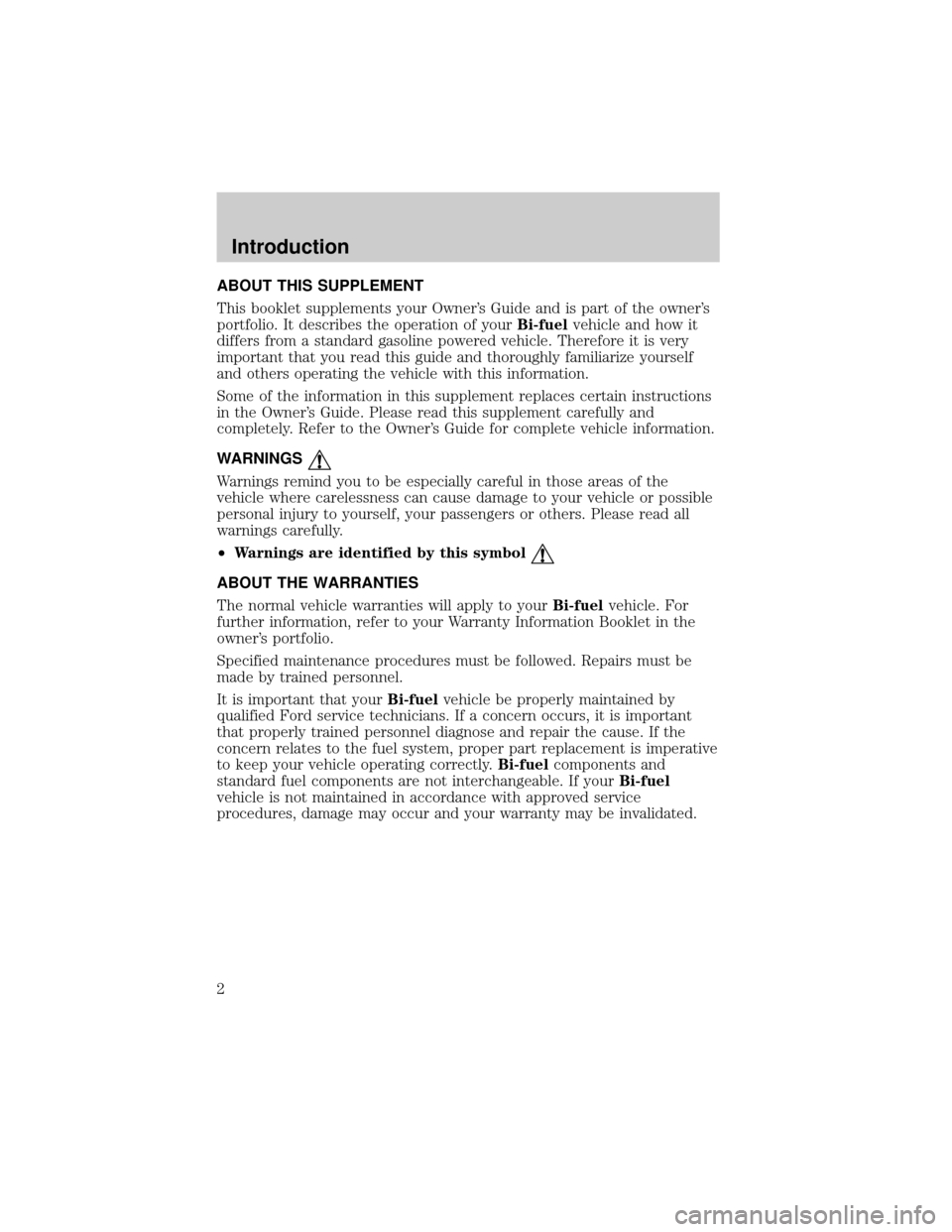 Introduction

ABOUT THIS SUPPLEMENT

This booklet supplements your Owner's Guide and is part of the owner's portfolio. It describes the operation of your Bi-fuel vehicle and how it differs from a standard gasoline powered vehicle. Therefore it is very important that you read this guide and thoroughly familiarize yourself and others operating the vehicle with this information.

Some of the information in this supplement replaces certain instructions in the Owner's Guide. Please read this supplement carefully and completely. Refer to the Owner's Guide for complete vehicle information.

WARNINGS

Warnings remind you to be especially careful in those areas of the vehicle where carelessness can cause damage to your vehicle or possible personal injury to yourself, your passengers or others. Please read all warnings carefully.

• Warnings are identified by this symbol

ABOUT THE WARRANTIES

The normal vehicle warranties will apply to your Bi-fuel vehicle. For further information, refer to your Warranty Information Booklet in the owner's portfolio.

Specified maintenance procedures must be followed. Repairs must be made by trained personnel.

It is important that your Bi-fuel vehicle be properly maintained by qualified Ford service technicians. If a concern occurs, it is important that properly trained personnel diagnose and repair the cause. If the concern relates to the fuel system, proper part replacement is imperative to keep your vehicle operating correctly. Bi-fuel components and standard fuel components are not interchangeable. If your Bi-fuel vehicle is not maintained in accordance with approved service procedures, damage may occur and your warranty may be invalidated.

2

carmanualsonline.info